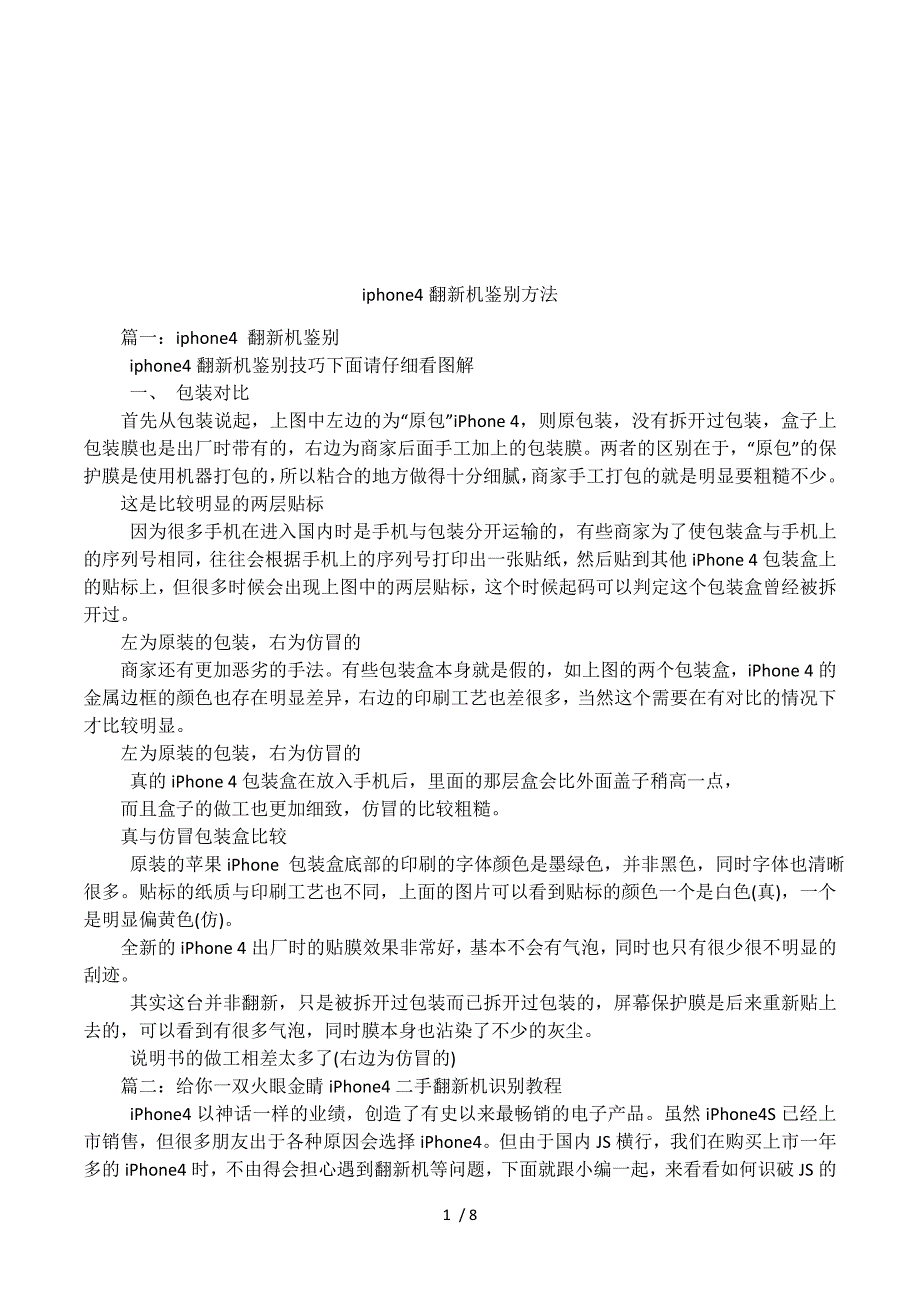 iphone4 翻新机鉴别方法

篇一：iphone4 翻新机鉴别

iphone4 翻新机鉴别技巧下面请仔细看图解

一、 包装对比

首先从包装说起，上图中左边的为“原包”iPhone 4，则原包装，没有拆开过包装，盒子上包装膜也是出厂时带有的，右边为商家后面手工加上的包装膜。两者的区别在于，“原包”的保护膜是使用机器打包的，所以粘合的地方做得十分细腻，商家手工打包的就是明显要粗糙不少。

这是比较明显的两层贴标

因为很多手机在进入国内时是手机与包装分开运输的，有些商家为了使包装盒与手机上的序列号相同，往往会根据手机上的序列号打印出一张贴纸，然后贴到其他 iPhone 4 包装盒上的贴标上，但很多时候会出现上图中的两层贴标，这个时候起码可以判定这个包装盒曾经被拆开过。

左为原装的包装，右为仿冒的

商家还有更加恶劣的手法。有些包装盒本身就是假的，如上图的两个包装盒，iPhone 4 的金属边框的颜色也存在明显差异，右边的印刷工艺也差很多，当然这个需要在有对比的情况下才比较明显。

左为原装的包装，右为仿冒的

真的 iPhone 4 包装盒在放入手机后，里面的那层盒会比外面盖子稍高一点，

而且盒子的做工也更加细致，仿冒的比较粗糙。

真与仿冒包装盒比较

原装的苹果 iPhone 包装盒底部的印刷的字体颜色是墨绿色，并非黑色，同时字体也清晰很多。贴标的纸质与印刷工艺也不同，上面的图片可以看到贴标的颜色一个是白色(真)，一个是明显偏黄色(仿)。

全新的 iPhone 4 出厂时的贴膜效果非常好，基本不会有气泡，同时也只有很少很不明显的刮迹。

其实这台并非翻新，只是被拆开过包装而已拆开过包装的，屏幕保护膜是后来重新贴上去的，可以看到有很多气泡，同时膜本身也沾染了不少的灰尘。

说明书的做工相差太多了(右边为仿冒的)

篇二：给你一双火眼金睛 iPhone4 二手翻新机识别教程

iPhone4 以神话一样的业绩，创造了有史以来最畅销的电子产品。虽然 iPhone4S 已经上市销售，但很多朋友出于各种原因会选择 iPhone4。但由于国内 JS 横行，我们在购买上市一年多的 iPhone4 时，不由得会担心遇到翻新机等问题，下面就跟小编一起，来看看如何识破 JS 的

1 / 8